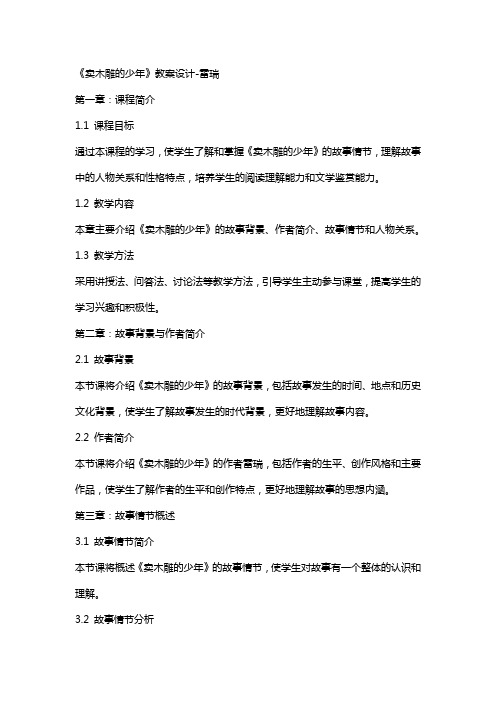 《卖木雕的少年》教案设计-雷瑞

第一章：课程简介

1.1 课程目标

通过本课程的学习，使学生了解和掌握《卖木雕的少年》的故事情节，理解故事中的人物关系和性格特点，培养学生的阅读理解能力和文学鉴赏能力。

1.2 教学内容

本章主要介绍《卖木雕的少年》的故事背景、作者简介、故事情节和人物关系。

1.3 教学方法

采用讲授法、问答法、讨论法等教学方法，引导学生主动参与课堂，提高学生的学习兴趣和积极性。

第二章：故事背景与作者简介

2.1 故事背景

本节课将介绍《卖木雕的少年》的故事背景，包括故事发生的时间、地点和历史文化背景，使学生了解故事发生的时代背景，更好地理解故事内容。

2.2 作者简介

本节课将介绍《卖木雕的少年》的作者雷瑞，包括作者的生平、创作风格和主要作品，使学生了解作者的生平和创作特点，更好地理解故事的思想内涵。

第三章：故事情节概述

3.1 故事情节简介

本节课将概述《卖木雕的少年》的故事情节，使学生对故事有一个整体的认识和理解。

3.2 故事情节分析